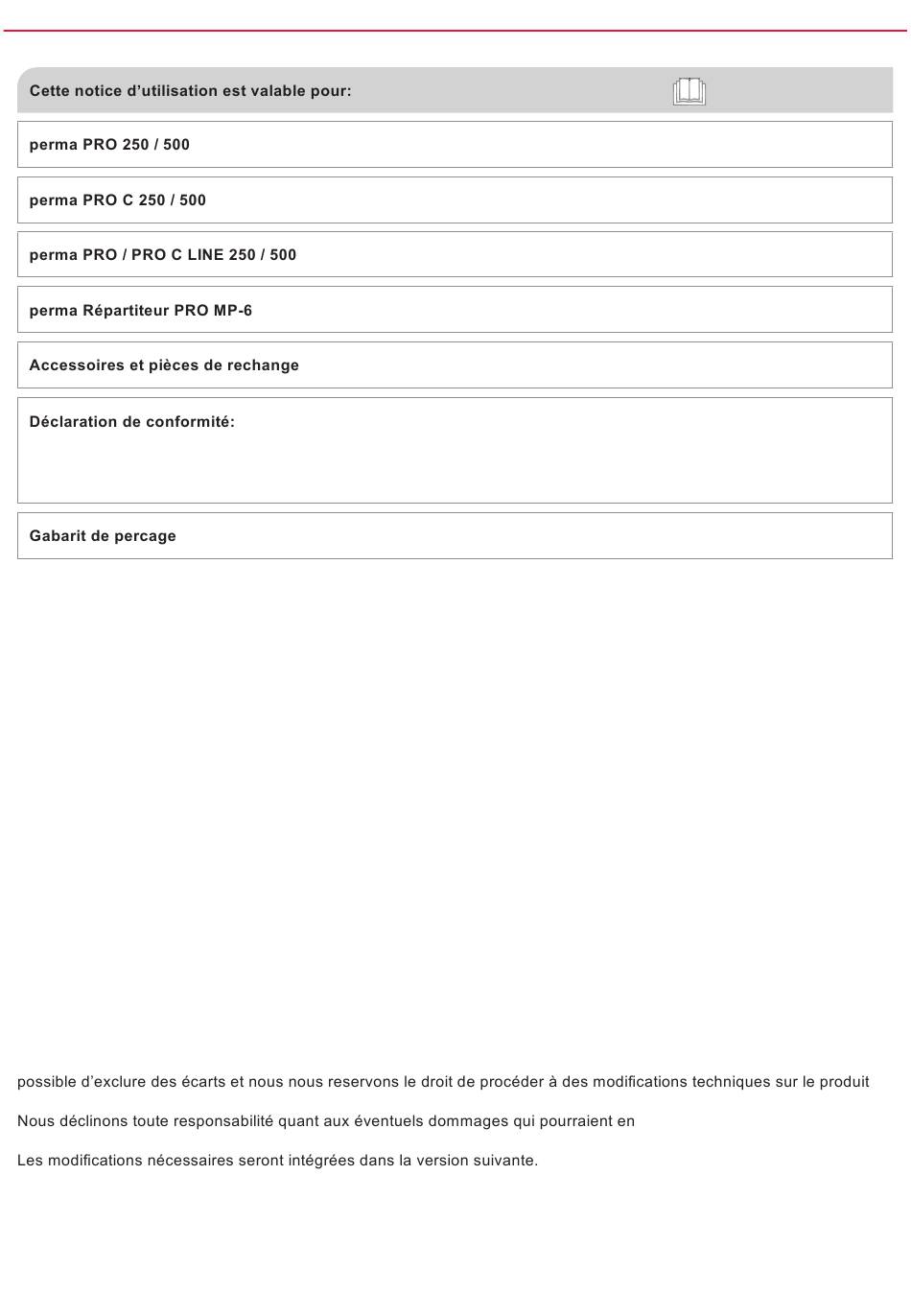 Cette notice d’utilisation est valable pour:

perma PRO 250 / 500

perma PRO C 250 / 500

perma PRO / PRO C LINE 250 / 500

perma Répartiteur PRO MP-6

Accessoires et pièces de rechange

Déclaration de conformité:

Gabarit de percage

possible d’exclure des écarts et nous nous reservons le droit de procéder à des modifications techniques sur le produit

Nous déclinons toute responsabilité quant aux éventuels dommages qui pourraient en

Les modifications nécessaires seront intégrées dans la version suivante.